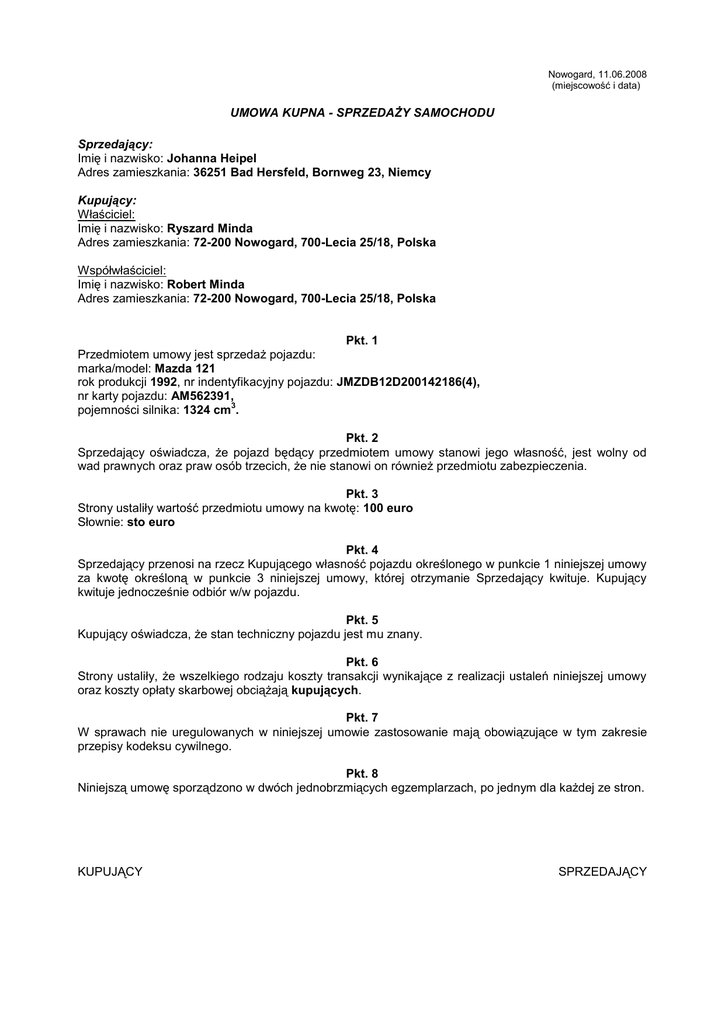 Nowogard, 11.06.2008
(miejscowość i data)

UMOWA KUPNA - SPRZEDAŻY SAMOCHODU

Sprzedający:
Imię i nazwisko: Johanna Heipel
Adres zamieszkania: 36251 Bad Hersfeld, Bornweg 23, Niemcy

Kupujący:
Właściciel:
Imię i nazwisko: Ryszard Minda
Adres zamieszkania: 72-200 Nowogard, 700-Lecia 25/18, Polska

Współwłaściciel:
Imię i nazwisko: Robert Minda
Adres zamieszkania: 72-200 Nowogard, 700-Lecia 25/18, Polska

Pkt. 1
Przedmiotem umowy jest sprzedaż pojazdu:
marka/model: Mazda 121
rok produkcji 1992, nr indentyfikacyjny pojazdu: JMZDB12D200142186(4),
nr karty pojazdu: AM562391,
pojemności silnika: 1324 $cm^3$.

Pkt. 2
Sprzedający oświadcza, że pojazd będący przedmiotem umowy stanowi jego własność, jest wolny od wad prawnych oraz praw osób trzecich, że nie stanowi on również przedmiotu zabezpieczenia.

Pkt. 3
Strony ustaliły wartość przedmiotu umowy na kwotę: 100 euro
Słownie: sto euro

Pkt. 4
Sprzedający przenosi na rzecz Kupującego własność pojazdu określonego w punkcie 1 niniejszej umowy za kwotę określoną w punkcie 3 niniejszej umowy, której otrzymanie Sprzedający kwituje. Kupujący kwituje jednocześnie odbiór w/w pojazdu.

Pkt. 5
Kupujący oświadcza, że stan techniczny pojazdu jest mu znany.

Pkt. 6
Strony ustaliły, że wszelkiego rodzaju koszty transakcji wynikające z realizacji ustaleń niniejszej umowy oraz koszty opłaty skarbowej obciążają kupujących.

Pkt. 7
W sprawach nie uregulowanych w niniejszej umowie zastosowanie mają obowiązujące w tym zakresie przepisy kodeksu cywilnego.

Pkt. 8
Niniejszą umowę sporządzono w dwóch jednobrzmiących egzemplarzach, po jednym dla każdej ze stron.

KUPUJĄCY

SPRZEDAJĄCY